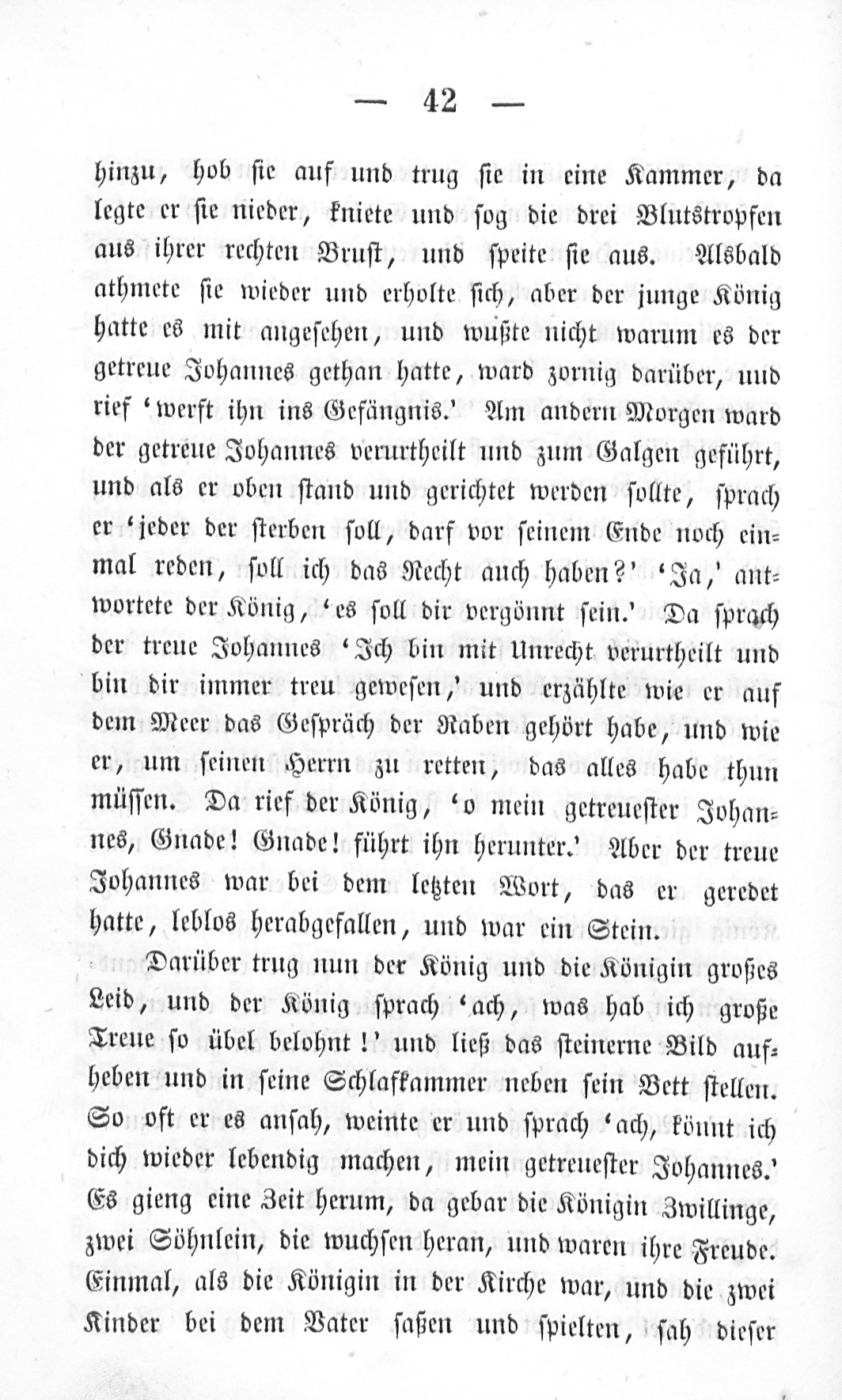 — 42 —

hinzu, hob sie auf und trug sie in eine Kammer, da legte er sie nieder, kniete und sog die drei Blutstropfen aus ihrer rechten Brust, und speite sie aus. Alsbald athmete sie wieder und erholte sich, aber der junge König hatte es mit angesehen, und wußte nicht warum es der getreue Johannes gethan hatte, ward zornig darüber, und rief 'werft ihn ins Gefängnis.' Am andern Morgen ward der getreue Johannes verurtheilt und zum Galgen geführt, und als er oben stand und gerichtet werden sollte, sprach er 'jeder der sterben soll, darf vor seinem Ende noch einmal reden, soll ich das Recht auch haben?' 'Ja,' antwortete der König, 'es soll dir vergönnt sein.' Da sprach der treue Johannes 'Ich bin mit Unrecht verurtheilt und bin dir immer treu gewesen,' und erzählte wie er auf dem Meer das Gespräch der Raben gehört habe, und wie er, um seinen Herrn zu retten, das alles habe thun müssen. Da rief der König, 'o mein getreuester Johannes, Gnade! Gnade! führt ihn herunter.' Aber der treue Johannes war bei dem letzten Wort, das er geredet hatte, leblos herabgefallen, und war ein Stein.

Darüber trug nun der König und die Königin großes Leid, und der König sprach 'ach, was hab ich große Treue so übel belohnt!' und ließ das steinerne Bild aufheben und in seine Schlafkammer neben sein Bett stellen. So oft er es ansah, weinte er und sprach 'ach, könnt ich dich wieder lebendig machen, mein getreuester Johannes.' Es gieng eine Zeit herum, da gebar die Königin Zwillinge, zwei Söhnlein, die wuchsen heran, und waren ihre Freude. Einmal, als die Königin in der Kirche war, und die zwei Kinder bei dem Vater saßen und spielten, sah dieser